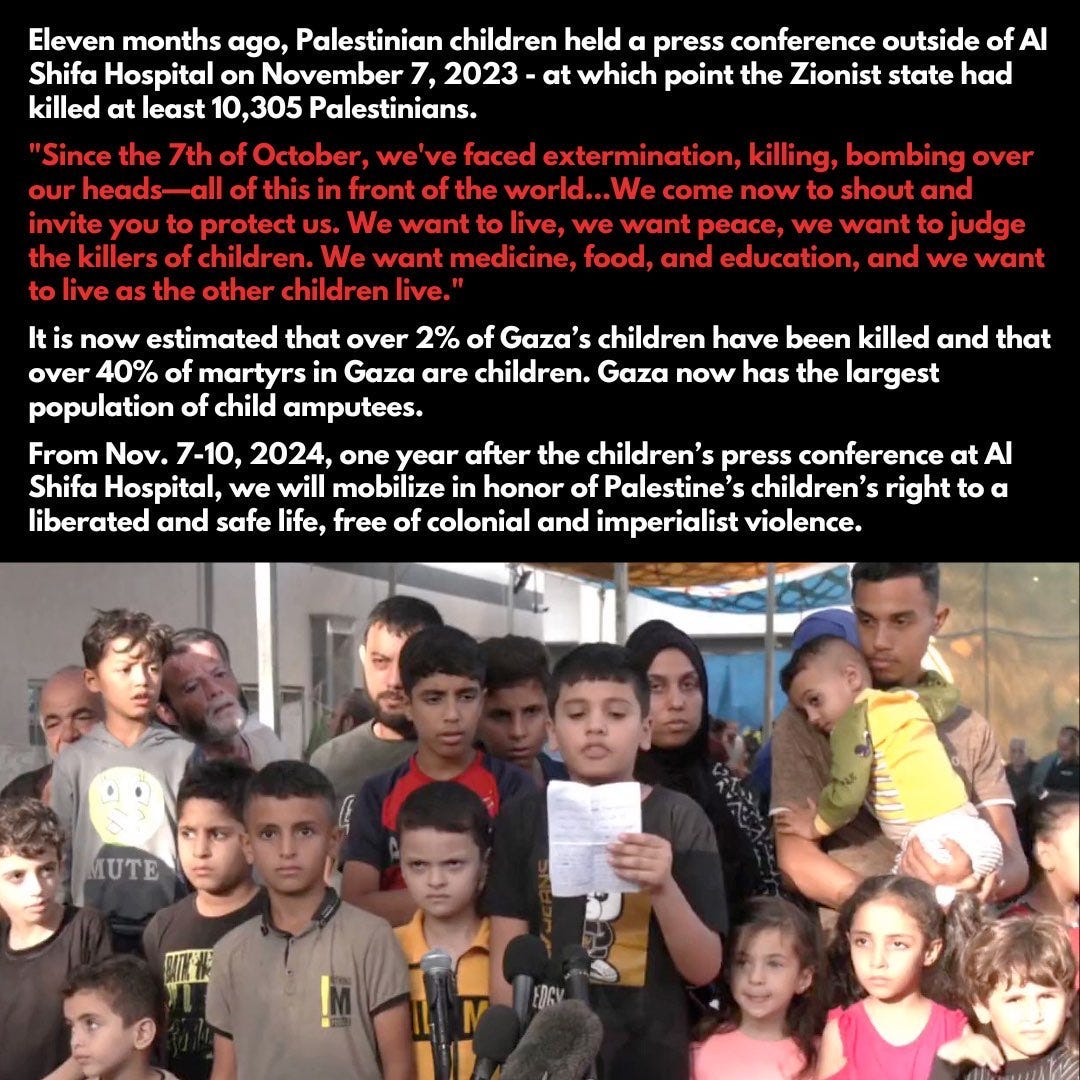 Eleven months ago, Palestinian children held a press conference outside of Al Shifa Hospital on November 7, 2023 - at which point the Zionist state had killed at least 10,305 Palestinians.

"Since the 7th of October, we've faced extermination, killing, bombing over our heads—all of this in front of the world...We come now to shout and invite you to protect us. We want to live, we want peace, we want to judge the killers of children. We want medicine, food, and education, and we want to live as the other children live."

It is now estimated that over 2% of Gaza's children have been killed and that over 40% of martyrs in Gaza are children. Gaza now has the largest population of child amputees.

From Nov. 7-10, 2024, one year after the children's press conference at Al Shifa Hospital, we will mobilize in honor of Palestine's children's right to a liberated and safe life, free of colonial and imperialist violence.

MUTE